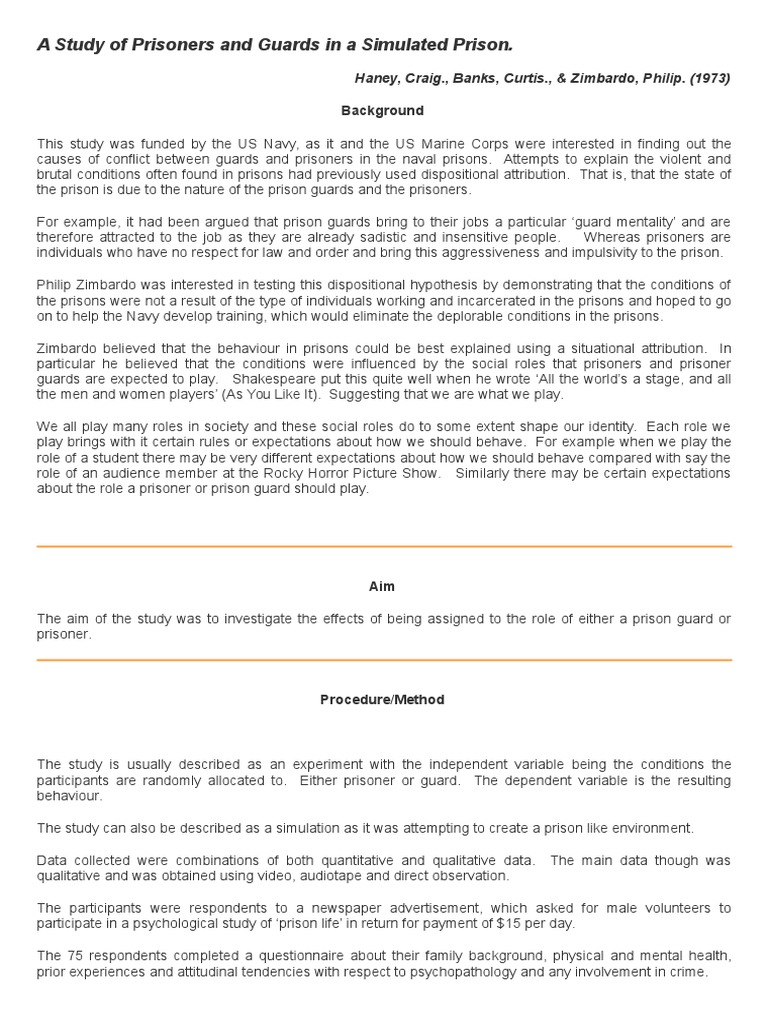 A Study of Prisoners and Guards in a Simulated Prison.

Haney, Craig., Banks, Curtis., & Zimbardo, Philip. (1973)

Background

This study was funded by the US Navy, as it and the US Marine Corps were interested in finding out the causes of conflict between guards and prisoners in the naval prisons. Attempts to explain the violent and brutal conditions often found in prisons had previously used dispositional attribution. That is, that the state of the prison is due to the nature of the prison guards and the prisoners.

For example, it had been argued that prison guards bring to their jobs a particular 'guard mentality' and are therefore attracted to the job as they are already sadistic and insensitive people. Whereas prisoners are individuals who have no respect for law and order and bring this aggressiveness and impulsivity to the prison.

Philip Zimbardo was interested in testing this dispositional hypothesis by demonstrating that the conditions of the prisons were not a result of the type of individuals working and incarcerated in the prisons and hoped to go on to help the Navy develop training, which would eliminate the deplorable conditions in the prisons.

Zimbardo believed that the behaviour in prisons could be best explained using a situational attribution. In particular he believed that the conditions were influenced by the social roles that prisoners and prisoner guards are expected to play. Shakespeare put this quite well when he wrote 'All the world's a stage, and all the men and women players' (As You Like It). Suggesting that we are what we play.

We all play many roles in society and these social roles do to some extent shape our identity. Each role we play brings with it certain rules or expectations about how we should behave. For example when we play the role of a student there may be very different expectations about how we should behave compared with say the role of an audience member at the Rocky Horror Picture Show. Similarly there may be certain expectations about the role a prisoner or prison guard should play.

Aim

The aim of the study was to investigate the effects of being assigned to the role of either a prison guard or prisoner.

Procedure/Method

The study is usually described as an experiment with the independent variable being the conditions the participants are randomly allocated to. Either prisoner or guard. The dependent variable is the resulting behaviour.

The study can also be described as a simulation as it was attempting to create a prison like environment.

Data collected were combinations of both quantitative and qualitative data. The main data though was qualitative and was obtained using video, audiotape and direct observation.

The participants were respondents to a newspaper advertisement, which asked for male volunteers to participate in a psychological study of 'prison life' in return for payment of $15 per day.

The 75 respondents completed a questionnaire about their family background, physical and mental health, prior experiences and attitudinal tendencies with respect to psychopathology and any involvement in crime.